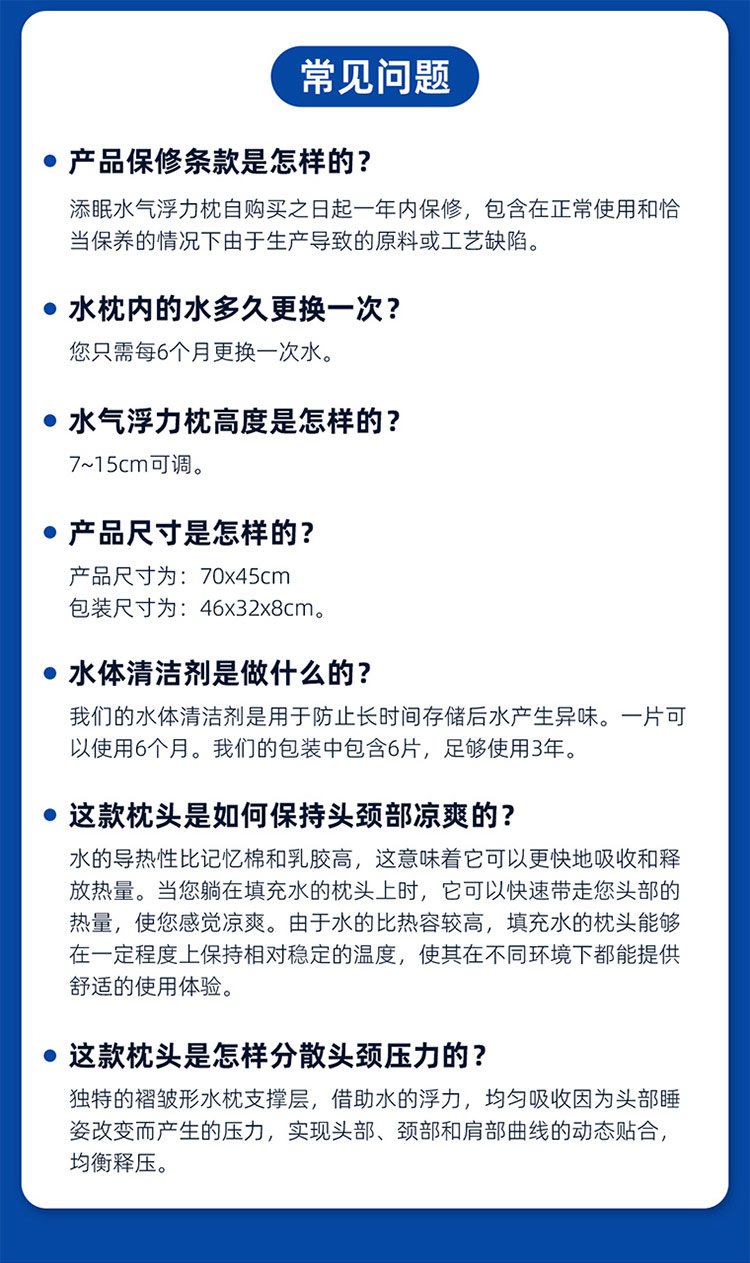 常见问题

产品保修条款是怎样的？

添眠水气浮力枕自购买之日起一年内保修，包含在正常使用和恰当保养的情况下由于生产导致的原料或工艺缺陷。

水枕内的水多久更换一次？

您只需每6个月更换一次水。

水气浮力枕高度是怎样的？

7~15cm可调。

产品尺寸是怎样的？

产品尺寸为：70x45cm
包装尺寸为：46x32x8cm。

水体清洁剂是做什么的？

我们的水体清洁剂是用于防止长时间存储后水产生异味。一片可以使用6个月。我们的包装中包含6片，足够使用3年。

这款枕头是如何保持头颈部凉爽的？

水的导热性比记忆棉和乳胶高，这意味着它可以更快地吸收和释放热量。当您躺在填充水的枕头上时，它可以快速带走您头部的热量，使您感觉凉爽。由于水的比热容较高，填充水的枕头能够在一定程度上保持相对稳定的温度，使其在不同环境下都能提供舒适的使用体验。

这款枕头是怎样分散头颈压力的？

独特的褶皱形水枕支撑层，借助水的浮力，均匀吸收因为头部睡姿改变而产生的压力，实现头部、颈部和肩部曲线的动态贴合，均衡释压。